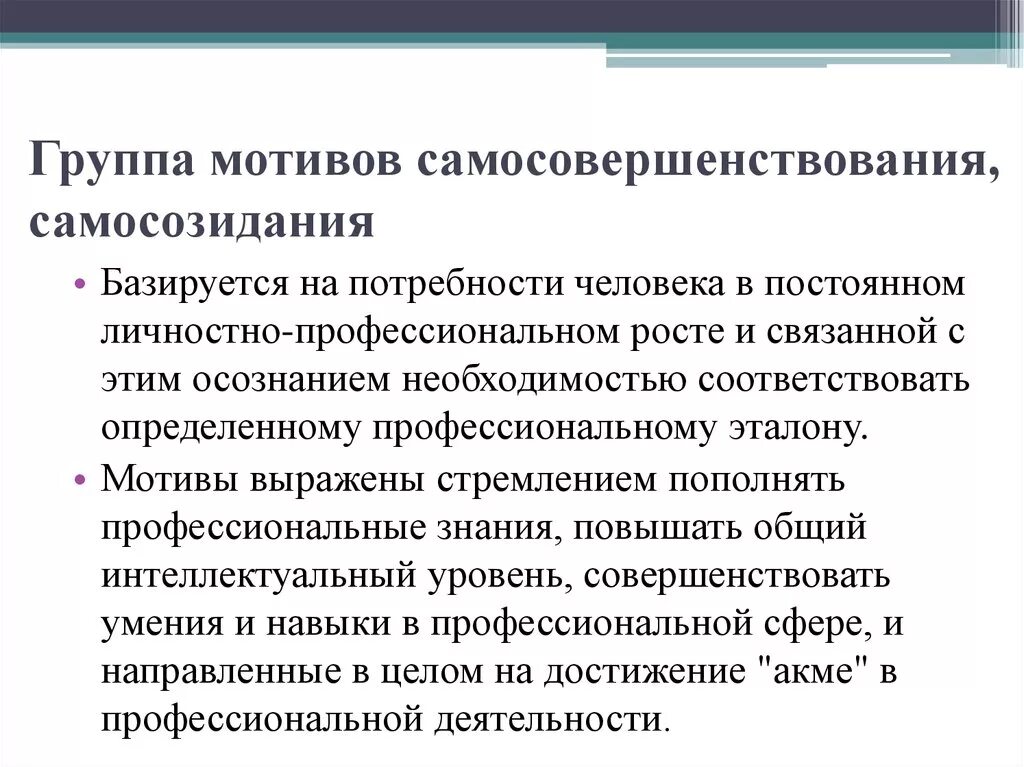 Группа мотивов самосовершенствования, самосозидания

• Базируется на потребности человека в постоянном личностно-профессиональном росте и связанной с этим осознанием необходимостью соответствовать определенному профессиональному эталону.

• Мотивы выражены стремлением пополнять профессиональные знания, повышать общий интеллектуальный уровень, совершенствовать умения и навыки в профессиональной сфере, и направленные в целом на достижение "акме" в профессиональной деятельности.